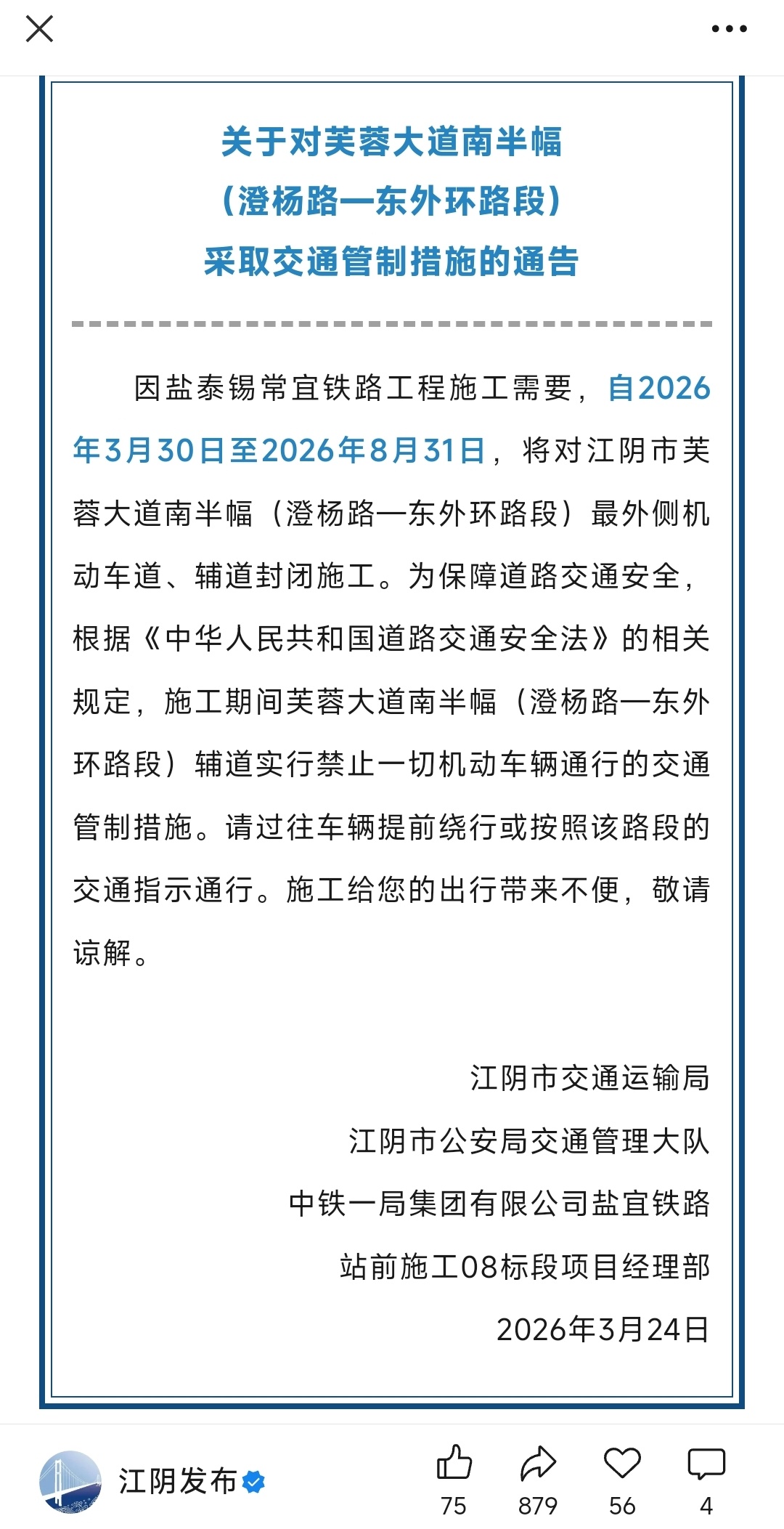 关于对芙蓉大道南半幅
（澄杨路—东外环路段）
采取交通管制措施的通告

因盐泰锡常宜铁路工程施工需要，自2026年3月30日至2026年8月31日，将对江阴市芙蓉大道南半幅（澄杨路—东外环路段）最外侧机动车道、辅道封闭施工。为保障道路交通安全，根据《中华人民共和国道路交通安全法》的相关规定，施工期间芙蓉大道南半幅（澄杨路—东外环路段）辅道实行禁止一切机动车辆通行的交通管制措施。请过往车辆提前绕行或按照该路段的交通指示通行。施工给您的出行带来不便，敬请谅解。

江阴市交通运输局
江阴市公安局交通管理大队
中铁一局集团有限公司盐宜铁路
站前施工08标段项目经理部
2026年3月24日

江阴发布
75
879
56
4